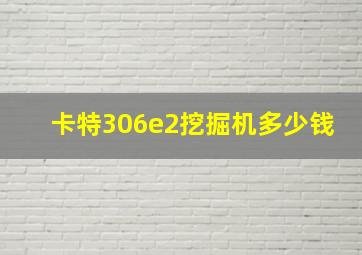 卡特306e2挖掘机多少钱